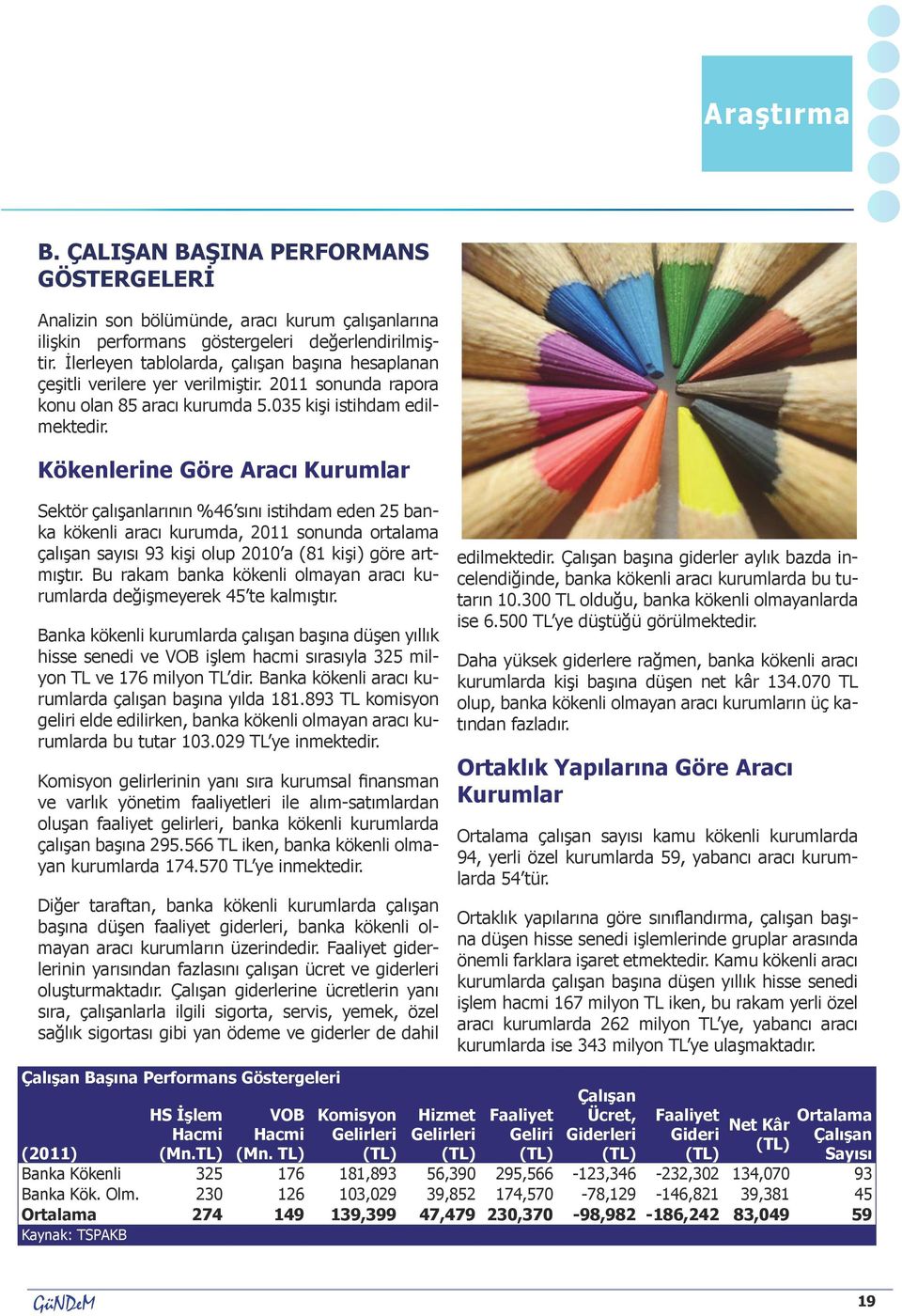 Araştırma

B. ÇALIŞAN BAŞINA PERFORMANS GÖSTERGELERİ

Analizin son bölümünde, aracı kurum çalışanlarına ilişkin performans göstergeleri değerlendirilmiştir. İlerleyen tablolarda, çalışan başına hesaplanan çeşitli verilere yer verilmiştir. 2011 sonunda rapora konu olan 85 aracı kurumda 5.035 kişi istihdam edilmektedir.

Kökenlerine Göre Aracı Kurumlar

Sektör çalışanlarının %46'sını istihdam eden 25 banka kökenli aracı kurumda, 2011 sonunda ortalama çalışan sayısı 93 kişi olup 2010'a (81 kişi) göre artmıştır. Bu rakam banka kökenli olmayan aracı kurumlarda değişmeyerek 45'te kalmıştır.

Banka kökenli kurumlarda çalışan başına düşen yıllık hisse senedi ve VOB işlem hacmi sırasıyla 325 milyon TL ve 176 milyon TL'dir. Banka kökenli aracı kurumlarda çalışan başına yılda 181.893 TL komisyon geliri elde edilirken, banka kökenli olmayan aracı kurumlarda bu tutar 103.029 TL'ye inmektedir.

Komisyon gelirlerinin yanı sıra kurumsal finansman ve varlık yönetim faaliyetleri ile alım-satımlardan oluşan faaliyet gelirleri, banka kökenli kurumlarda çalışan başına 295.566 TL iken, banka kökenli olmayan kurumlarda 174.570 TL'ye inmektedir.

Diğer taraftan, banka kökenli kurumlarda çalışan başına düşen faaliyet giderleri, banka kökenli olmayan aracı kurumların üzerindedir. Faaliyet giderlerinin yarısından fazlasını çalışan ücret ve giderleri oluşturmaktadır. Çalışan giderlerine ücretlerin yanı sıra, çalışanlarla ilgili sigorta, servis, yemek, özel sağlık sigortası gibi yan ödeme ve giderler de dahil edilmektedir. Çalışan başına giderler aylık bazda incelendiğinde, banka kökenli aracı kurumlarda bu tutarın 10.300 TL olduğu, banka kökenli olmayanlarda ise 6.500 TL'ye düştüğü görülmektedir.

Daha yüksek giderlere rağmen, banka kökenli aracı kurumlarda kişi başına düşen net kâr 134.070 TL olup, banka kökenli olmayan aracı kurumların üç katından fazladır.

Ortaklık Yapılarına Göre Aracı Kurumlar

Ortalama çalışan sayısı kamu kökenli kurumlarda 94, yerli özel kurumlarda 59, yabancı aracı kurumlarda 54'tür.

Ortaklık yapılarına göre sınıflandırma, çalışan başına düşen hisse senedi işlemlerinde gruplar arasında önemli farklara işaret etmektedir. Kamu kökenli aracı kurumlarda çalışan başına düşen yıllık hisse senedi işlem hacmi 167 milyon TL iken, bu rakam yerli özel aracı kurumlarda 262 milyon TL'ye, yabancı aracı kurumlarda ise 343 milyon TL'ye ulaşmaktadır.

Çalışan Başına Performans Göstergeleri

| (2011) | HS İşlem Hacmi (Mn.TL) | VOB Hacmi (Mn. TL) | Komisyon Gelirleri (TL) | Hizmet Gelirleri (TL) | Faaliyet Geliri (TL) | Çalışan Ücret, Giderleri (TL) | Faaliyet Gideri (TL) | Net Kâr (TL) | Ortalama Çalışan Sayısı |
|---|---|---|---|---|---|---|---|---|---|
| Banka Kökenli | 325 | 176 | 181,893 | 56,390 | 295,566 | -123,346 | -232,302 | 134,070 | 93 |
| Banka Kök. Olm. | 230 | 126 | 103,029 | 39,852 | 174,570 | -78,129 | -146,821 | 39,381 | 45 |
| Ortalama | 274 | 149 | 139,399 | 47,479 | 230,370 | -98,982 | -186,242 | 83,049 | 59 |

Kaynak: TSPAKB

GüNDeM

19